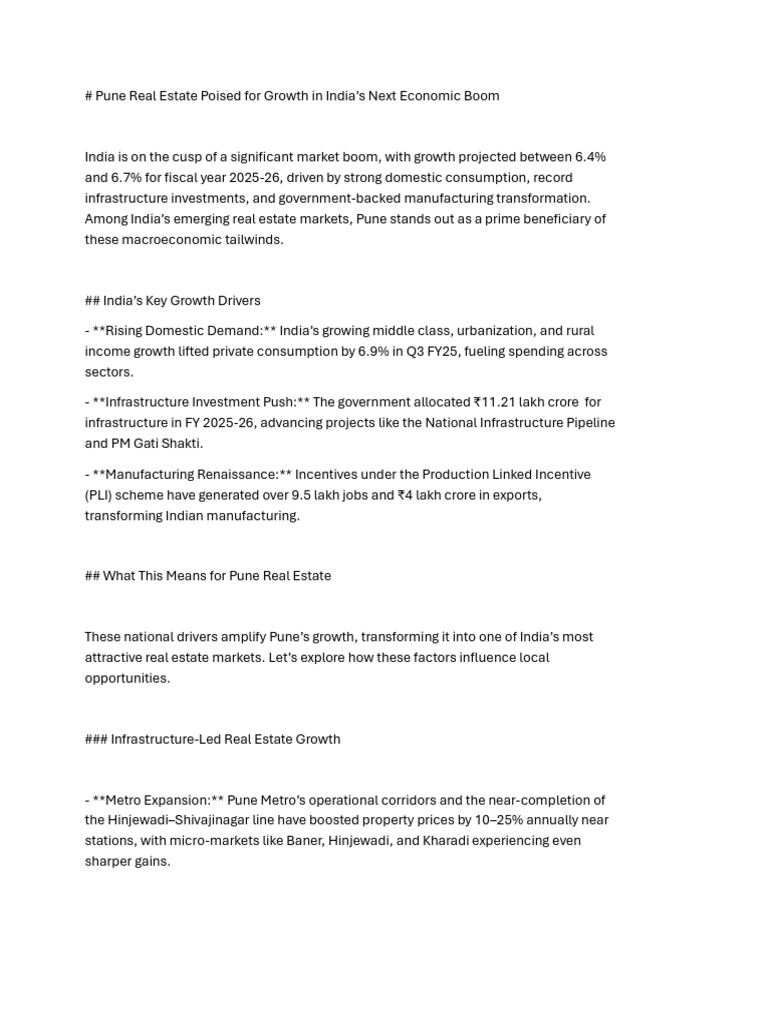 # Pune Real Estate Poised for Growth in India's Next Economic Boom

India is on the cusp of a significant market boom, with growth projected between 6.4% and 6.7% for fiscal year 2025-26, driven by strong domestic consumption, record infrastructure investments, and government-backed manufacturing transformation. Among India's emerging real estate markets, Pune stands out as a prime beneficiary of these macroeconomic tailwinds.

## India's Key Growth Drivers

- **Rising Domestic Demand:** India's growing middle class, urbanization, and rural income growth lifted private consumption by 6.9% in Q3 FY25, fueling spending across sectors.

- **Infrastructure Investment Push:** The government allocated ₹11.21 lakh crore for infrastructure in FY 2025-26, advancing projects like the National Infrastructure Pipeline and PM Gati Shakti.

- **Manufacturing Renaissance:** Incentives under the Production Linked Incentive (PLI) scheme have generated over 9.5 lakh jobs and ₹4 lakh crore in exports, transforming Indian manufacturing.

## What This Means for Pune Real Estate

These national drivers amplify Pune's growth, transforming it into one of India's most attractive real estate markets. Let's explore how these factors influence local opportunities.

### Infrastructure-Led Real Estate Growth

- **Metro Expansion:** Pune Metro's operational corridors and the near-completion of the Hinjewadi–Shivajinagar line have boosted property prices by 10–25% annually near stations, with micro-markets like Baner, Hinjewadi, and Kharadi experiencing even sharper gains.